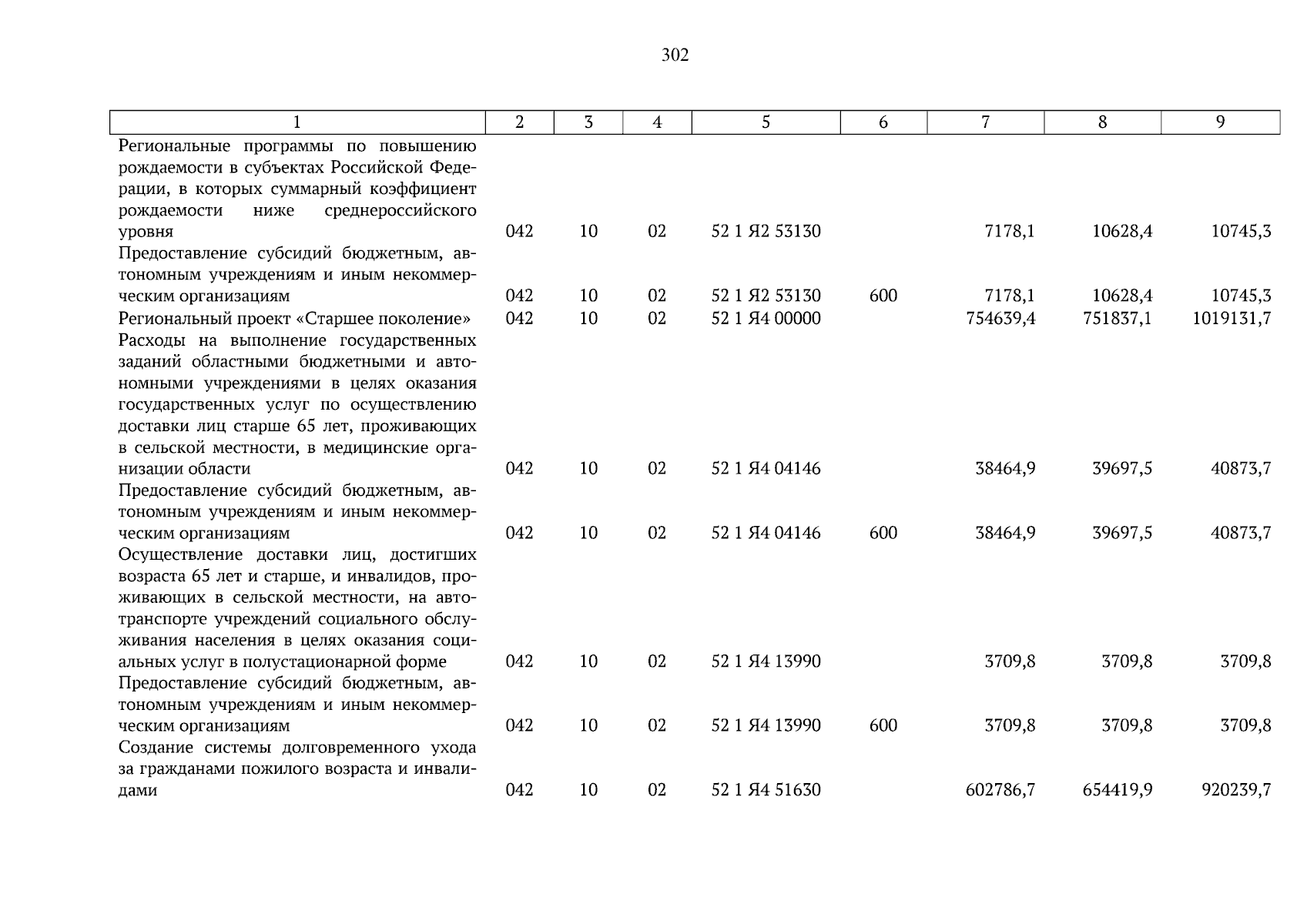 302

| 1 | 2 | 3 | 4 | 5 | 6 | 7 | 8 | 9 |
|---|---|---|---|---|---|---|---|---|
| Региональные программы по повышению рождаемости в субъектах Российской Федерации, в которых суммарный коэффициент рождаемости ниже среднероссийского уровня | 042 | 10 | 02 | 52 1 Я2 53130 |  | 7178,1 | 10628,4 | 10745,3 |
| Предоставление субсидий бюджетным, автономным учреждениям и иным некоммерческим организациям | 042 | 10 | 02 | 52 1 Я2 53130 | 600 | 7178,1 | 10628,4 | 10745,3 |
| Региональный проект «Старшее поколение» | 042 | 10 | 02 | 52 1 Я4 00000 |  | 754639,4 | 751837,1 | 1019131,7 |
| Расходы на выполнение государственных заданий областными бюджетными и автономными учреждениями в целях оказания государственных услуг по осуществлению доставки лиц старше 65 лет, проживающих в сельской местности, в медицинские организации области | 042 | 10 | 02 | 52 1 Я4 04146 |  | 38464,9 | 39697,5 | 40873,7 |
| Предоставление субсидий бюджетным, автономным учреждениям и иным некоммерческим организациям | 042 | 10 | 02 | 52 1 Я4 04146 | 600 | 38464,9 | 39697,5 | 40873,7 |
| Осуществление доставки лиц, достигших возраста 65 лет и старше, и инвалидов, проживающих в сельской местности, на автотранспорте учреждений социального обслуживания населения в целях оказания социальных услуг в полустационарной форме | 042 | 10 | 02 | 52 1 Я4 13990 |  | 3709,8 | 3709,8 | 3709,8 |
| Предоставление субсидий бюджетным, автономным учреждениям и иным некоммерческим организациям | 042 | 10 | 02 | 52 1 Я4 13990 | 600 | 3709,8 | 3709,8 | 3709,8 |
| Создание системы долговременного ухода за гражданами пожилого возраста и инвалидами | 042 | 10 | 02 | 52 1 Я4 51630 |  | 602786,7 | 654419,9 | 920239,7 |